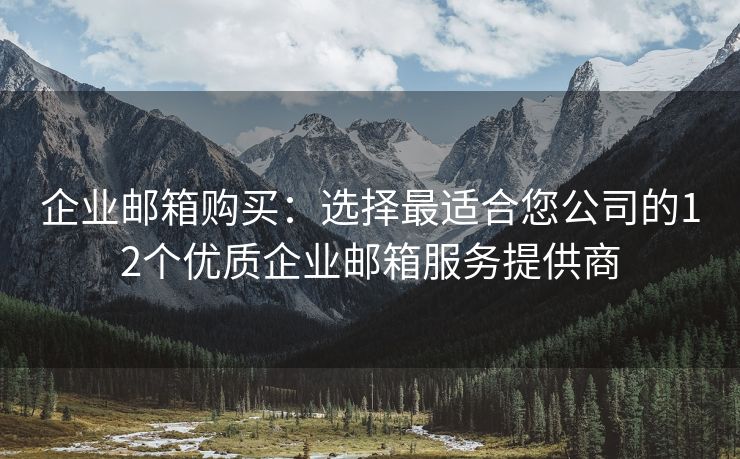 企业邮箱购买：选择最适合您公司的12个优质企业邮箱服务提供商